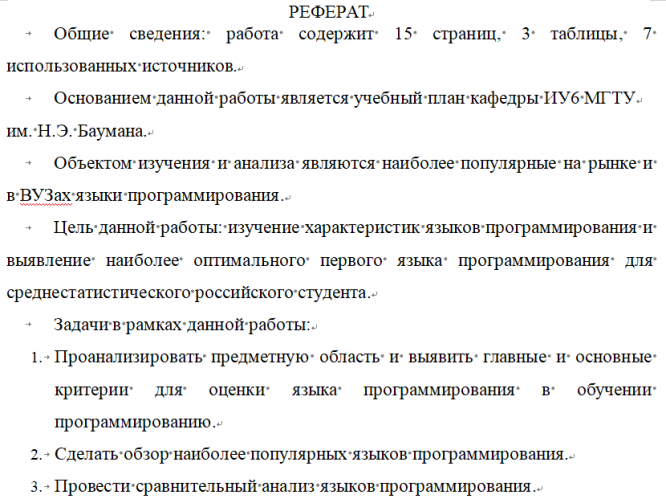 РЕФЕРАТ

Общие сведения: работа содержит 15 страниц, 3 таблицы, 7 использованных источников.

Основанием данной работы является учебный план кафедры ИУ6 МГТУ им. Н.Э. Баумана.

Объектом изучения и анализа являются наиболее популярные на рынке и в ВУЗах языки программирования.

Цель данной работы: изучение характеристик языков программирования и выявление наиболее оптимального первого языка программирования для среднестатистического российского студента.

Задачи в рамках данной работы:

1. Проанализировать предметную область и выявить главные и основные критерии для оценки языка программирования в обучении программированию.
2. Сделать обзор наиболее популярных языков программирования.
3. Провести сравнительный анализ языков программирования.